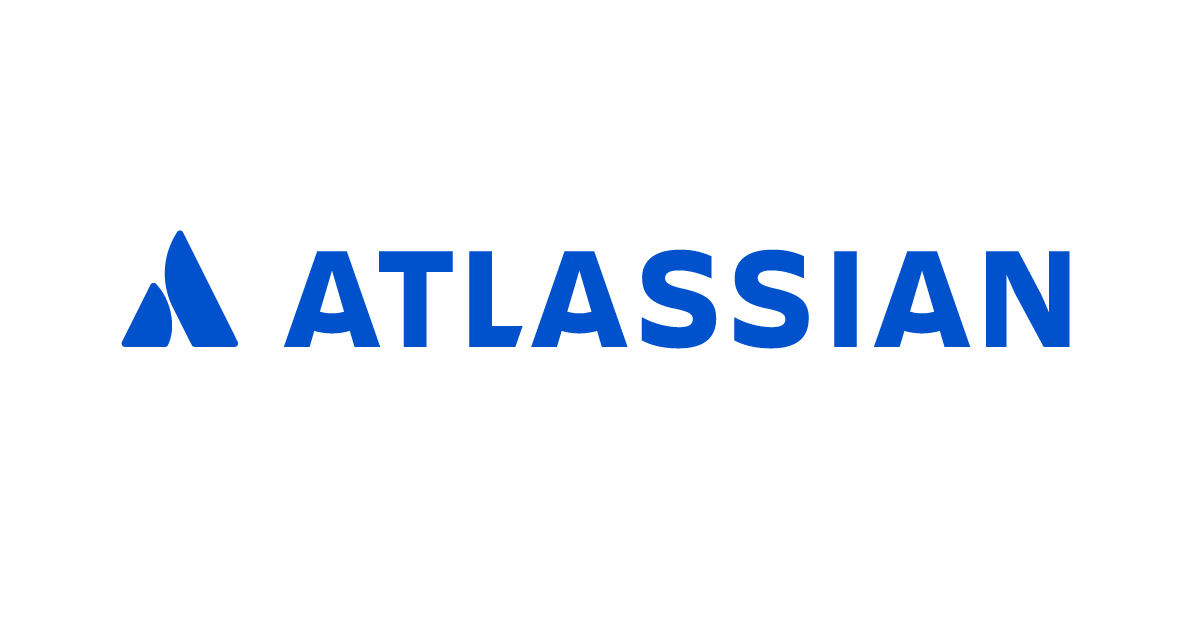 ATLASSIAN